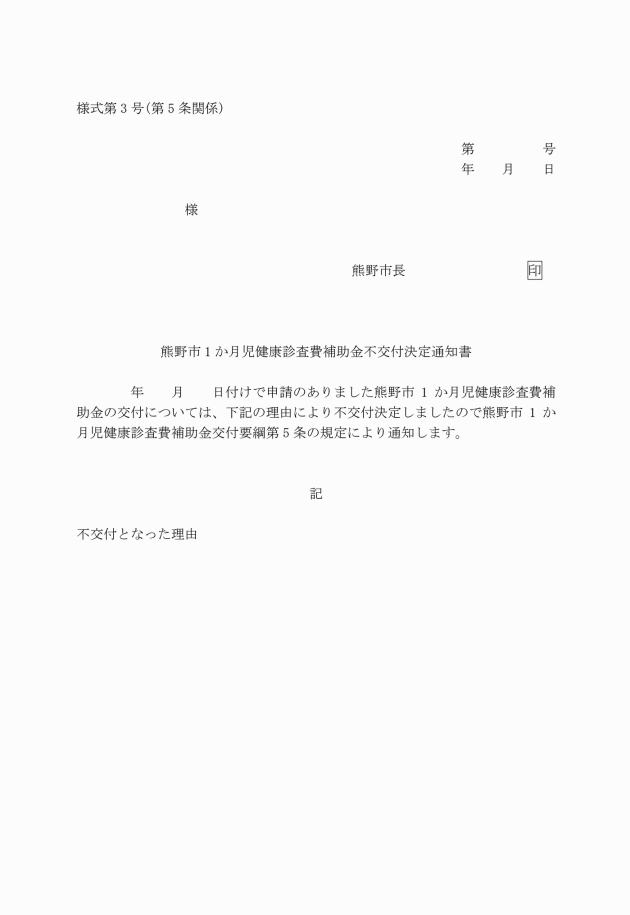 様式第3号(第5条関係)

第 号
年 月 日

様

熊野市長 印

熊野市1か月児健康診査費補助金不交付決定通知書

年 月 日付けで申請のありました熊野市1か月児健康診査費補助金の交付については、下記の理由により不交付決定しましたので熊野市1か月児健康診査費補助金交付要綱第5条の規定により通知します。

記

不交付となった理由